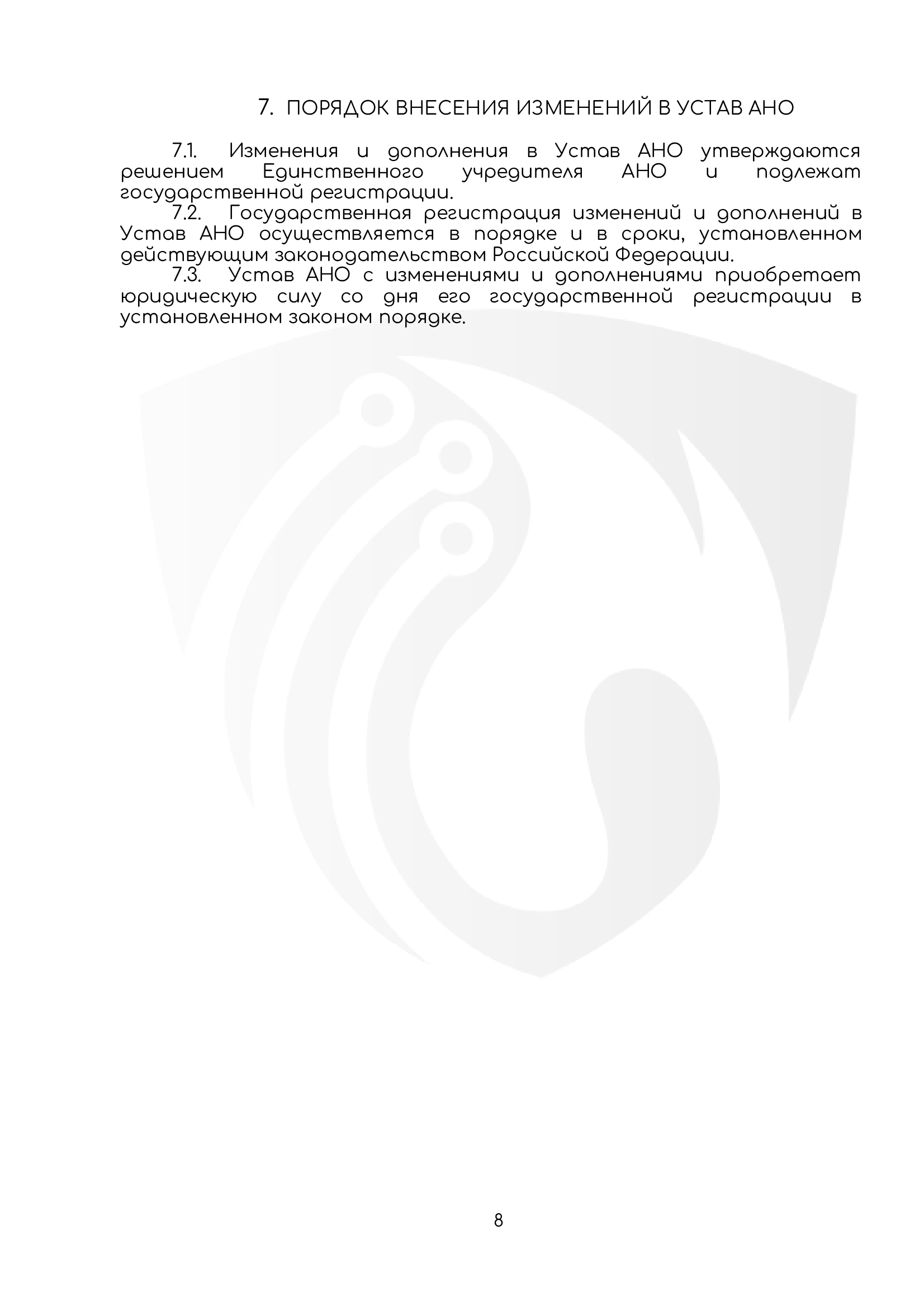 7. ПОРЯДОК ВНЕСЕНИЯ ИЗМЕНЕНИЙ В УСТАВ АНО

7.1. Изменения и дополнения в Устав АНО утверждаются решением Единственного учредителя АНО и подлежат государственной регистрации.

7.2. Государственная регистрация изменений и дополнений в Устав АНО осуществляется в порядке и в сроки, установленном действующим законодательством Российской Федерации.

7.3. Устав АНО с изменениями и дополнениями приобретает юридическую силу со дня его государственной регистрации в установленном законом порядке.

8